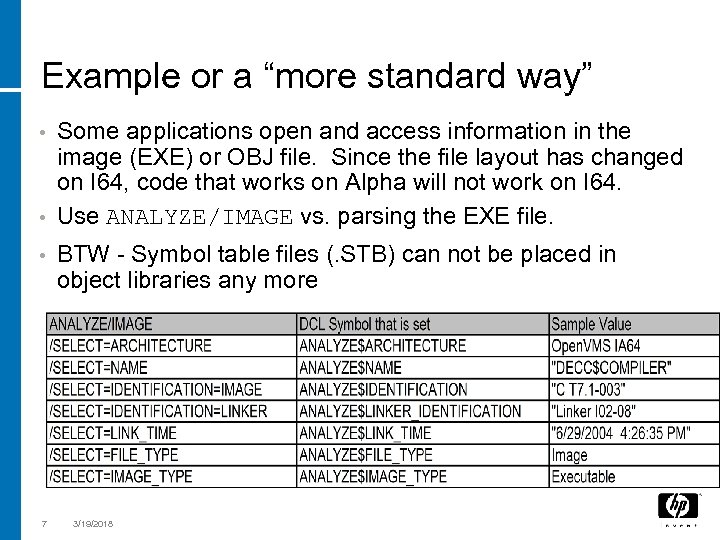 Example or a “more standard way”

• Some applications open and access information in the image (EXE) or OBJ file. Since the file layout has changed on I64, code that works on Alpha will not work on I64.

• Use ANALYZE/IMAGE vs. parsing the EXE file.

• BTW - Symbol table files (.STB) can not be placed in object libraries any more

| ANALYZE/IMAGE | DCL Symbol that is set | Sample Value |
|---|---|---|
| /SELECT=ARCHITECTURE | ANALYZE$ARCHITECTURE | OpenVMS IA64 |
| /SELECT=NAME | ANALYZE$NAME | "DECC$COMPILER" |
| /SELECT=IDENTIFICATION=IMAGE | ANALYZE$IDENTIFICATION | "C T7.1-003" |
| /SELECT=IDENTIFICATION=LINKER | ANALYZE$LINKER_IDENTIFICATION | "Linker I02-08" |
| /SELECT=LINK_TIME | ANALYZE$LINK_TIME | "6/29/2004 4:26:35 PM" |
| /SELECT=FILE_TYPE | ANALYZE$FILE_TYPE | Image |
| /SELECT=IMAGE_TYPE | ANALYZE$IMAGE_TYPE | Executable |

7 3/19/2018

hp invent